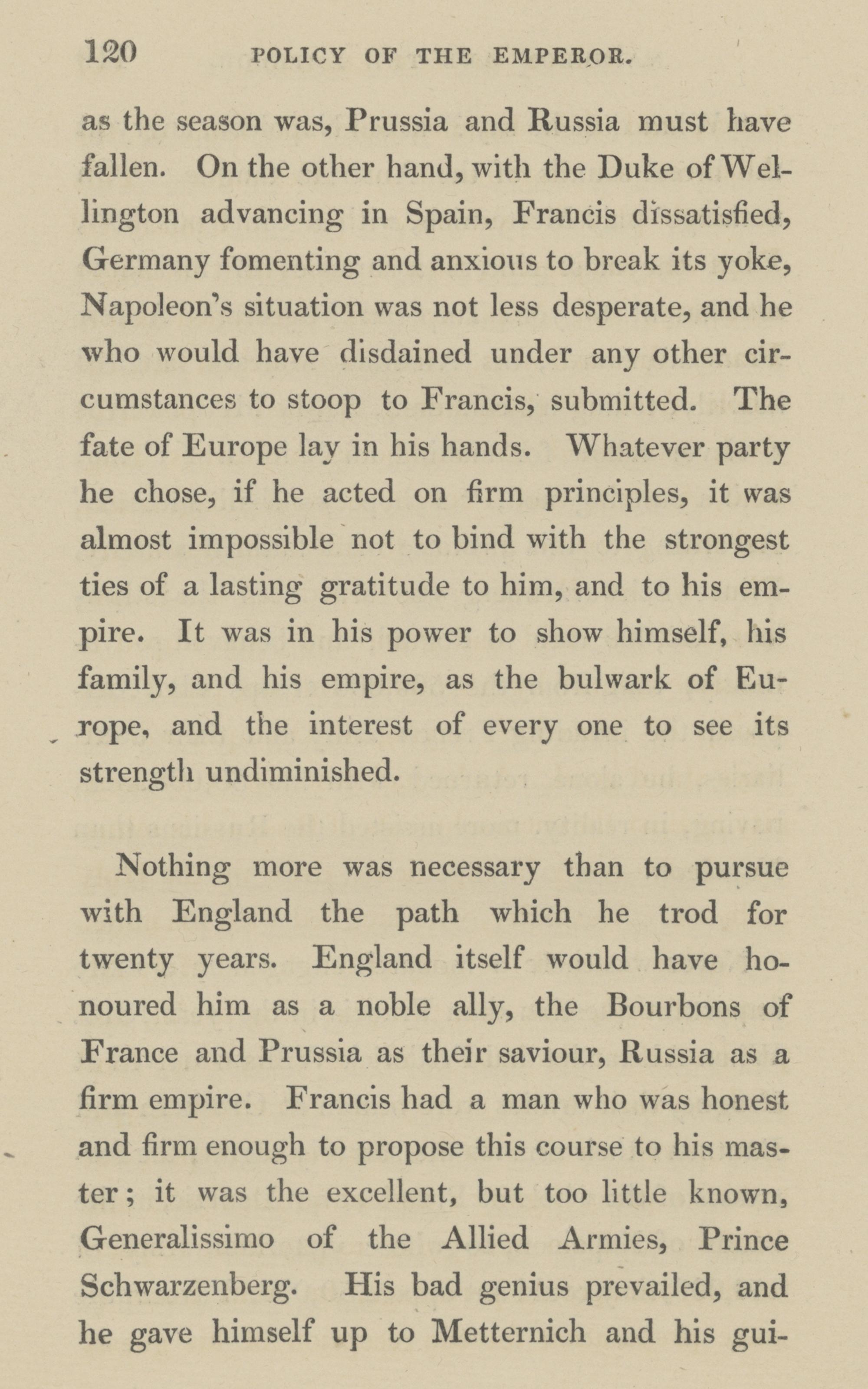 120 POLICY OF THE EMPEROR.

as the season was, Prussia and Russia must have fallen. On the other hand, with the Duke of Wellington advancing in Spain, Francis dissatisfied, Germany fomenting and anxious to break its yoke, Napoleon's situation was not less desperate, and he who would have disdained under any other circumstances to stoop to Francis, submitted. The fate of Europe lay in his hands. Whatever party he chose, if he acted on firm principles, it was almost impossible not to bind with the strongest ties of a lasting gratitude to him, and to his empire. It was in his power to show himself, his family, and his empire, as the bulwark of Europe, and the interest of every one to see its strength undiminished.

Nothing more was necessary than to pursue with England the path which he trod for twenty years. England itself would have honoured him as a noble ally, the Bourbons of France and Prussia as their saviour, Russia as a firm empire. Francis had a man who was honest and firm enough to propose this course to his master; it was the excellent, but too little known, Generalissimo of the Allied Armies, Prince Schwarzenberg. His bad genius prevailed, and he gave himself up to Metternich and his gui-